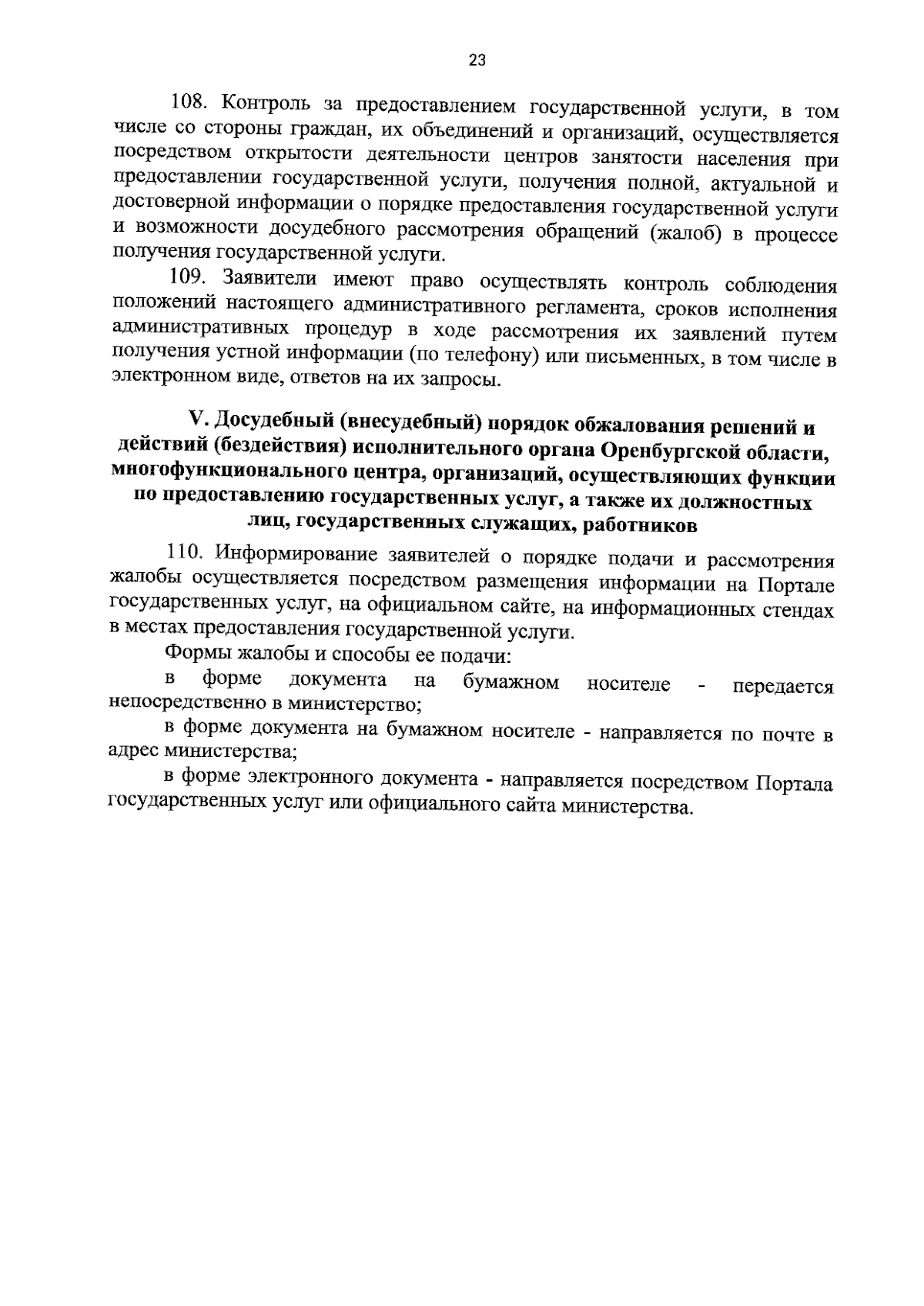 23

108. Контроль за предоставлением государственной услуги, в том числе со стороны граждан, их объединений и организаций, осуществляется посредством открытости деятельности центров занятости населения при предоставлении государственной услуги, получения полной, актуальной и достоверной информации о порядке предоставления государственной услуги и возможности досудебного рассмотрения обращений (жалоб) в процессе получения государственной услуги.

109. Заявители имеют право осуществлять контроль соблюдения положений настоящего административного регламента, сроков исполнения административных процедур в ходе рассмотрения их заявлений путем получения устной информации (по телефону) или письменных, в том числе в электронном виде, ответов на их запросы.

V. Досудебный (внесудебный) порядок обжалования решений и действий (бездействия) исполнительного органа Оренбургской области, многофункционального центра, организаций, осуществляющих функции по предоставлению государственных услуг, а также их должностных лиц, государственных служащих, работников

110. Информирование заявителей о порядке подачи и рассмотрения жалобы осуществляется посредством размещения информации на Портале государственных услуг, на официальном сайте, на информационных стендах в местах предоставления государственной услуги.

Формы жалобы и способы ее подачи:

в форме документа на бумажном носителе - передается непосредственно в министерство;

в форме документа на бумажном носителе - направляется по почте в адрес министерства;

в форме электронного документа - направляется посредством Портала государственных услуг или официального сайта министерства.